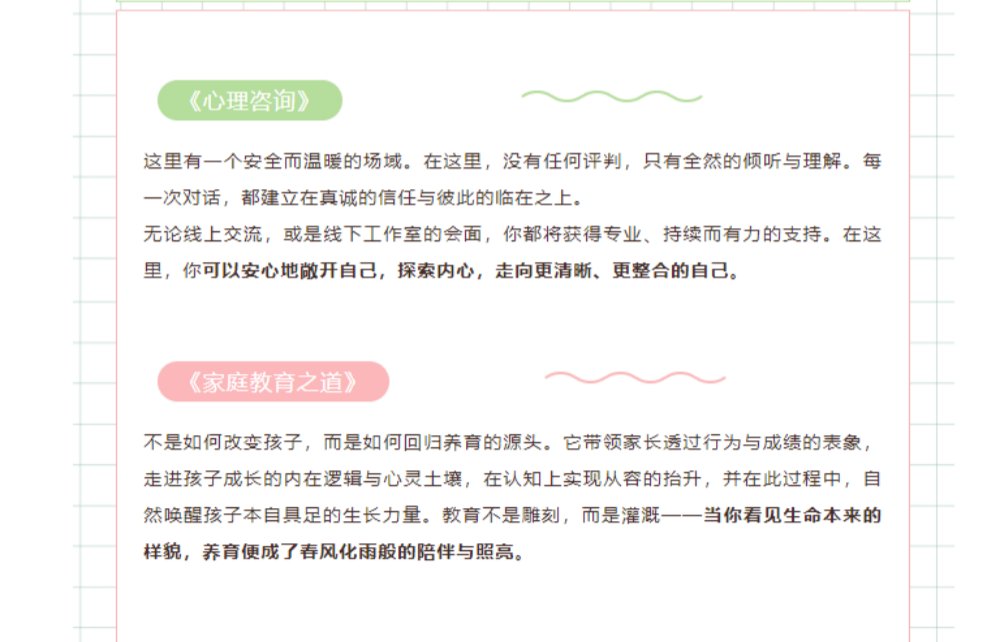 《心理咨询》

这里有一个安全而温暖的场域。在这里，没有任何评判，只有全然的倾听与理解。每一次对话，都建立在真诚的信任与彼此的临在之上。
无论线上交流，或是线下工作室的会面，你都将获得专业、持续而有力的支持。在这里，你可以安心地敞开自己，探索内心，走向更清晰、更整合的自己。

《家庭教育之道》

不是如何改变孩子，而是如何回归养育的源头。它带领家长透过行为与成绩的表象，走进孩子成长的内在逻辑与心灵土壤，在认知上实现从容的抬升，并在此过程中，自然唤醒孩子本自具足的生长力量。教育不是雕刻，而是灌溉——当你看见生命本来的样貌，养育便成了春风化雨般的陪伴与照亮。